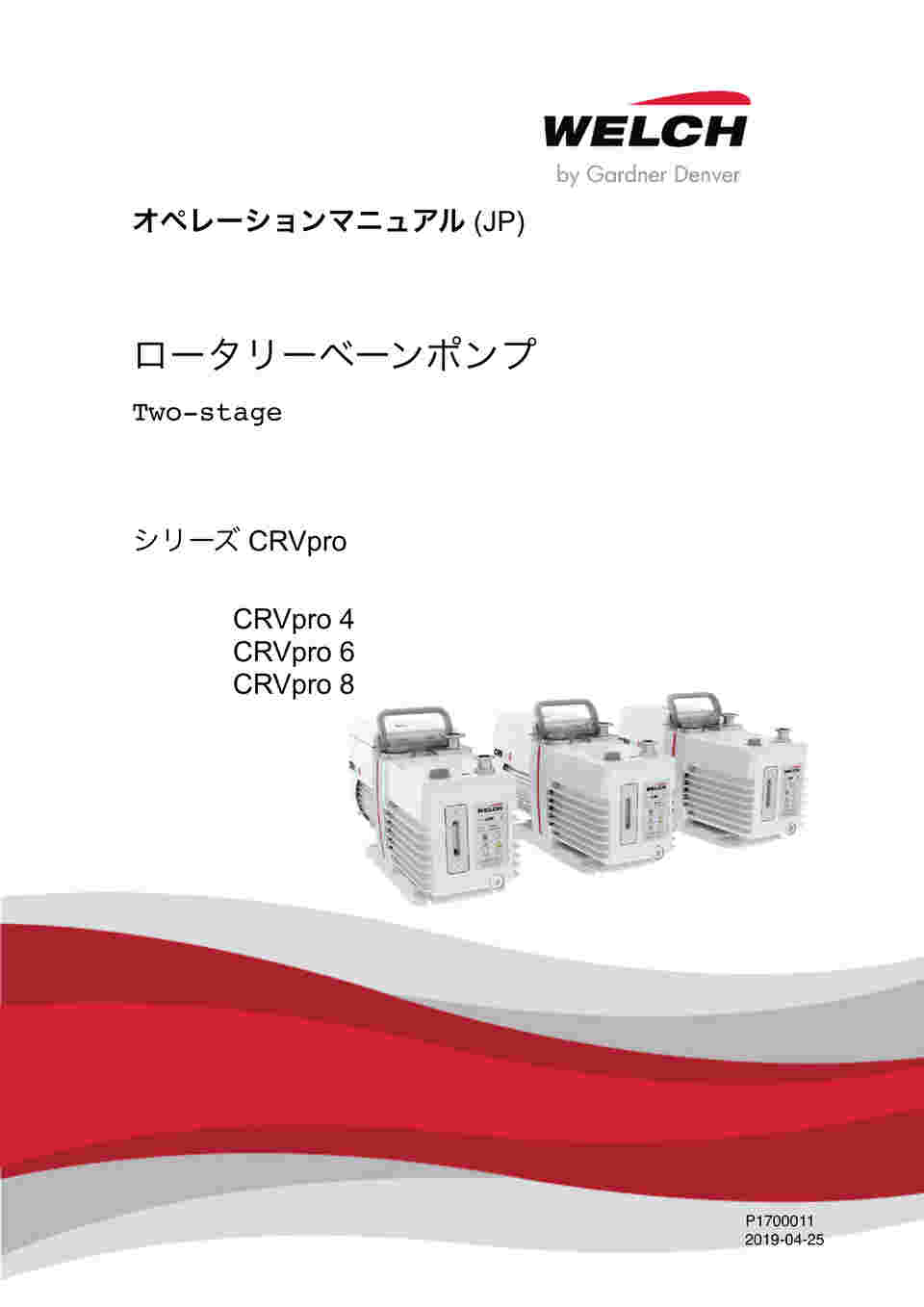 WELCH
by Gardner Denver

オペレーションマニュアル (JP)

ロータリーベーンポンプ

Two-stage

シリーズ CRVpro

CRVpro 4
CRVpro 6
CRVpro 8

P1700011
2019-04-25